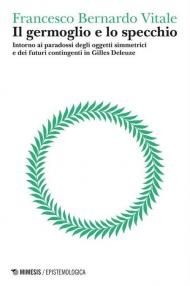 Francesco Bernardo Vitale
Il germoglio e lo specchio
Intorno ai paradossi degli oggetti simmetrici e dei futuri contingenti in Gilles Deleuze

MIMESIS / EPISTEMOLOGICA